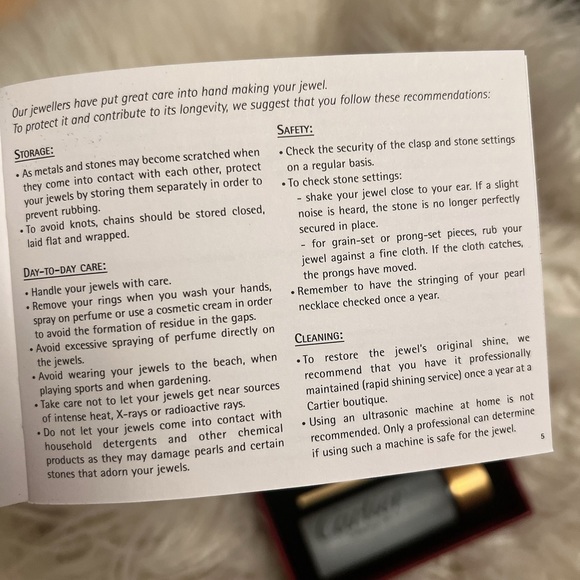 Our jewellers have put great care into hand making your jewel.
To protect it and contribute to its longevity, we suggest that you follow these recommendations:

STORAGE:

• As metals and stones may become scratched when they come into contact with each other, protect your jewels by storing them separately in order to prevent rubbing.
• To avoid knots, chains should be stored closed, laid flat and wrapped.

DAY-TO-DAY CARE:

• Handle your jewels with care.
• Remove your rings when you wash your hands, spray on perfume or use a cosmetic cream in order to avoid the formation of residue in the gaps.
• Avoid excessive spraying of perfume directly on the jewels.
• Avoid wearing your jewels to the beach, when playing sports and when gardening.
• Take care not to let your jewels get near sources of intense heat, X-rays or radioactive rays.
• Do not let your jewels come into contact with household detergents and other chemical products as they may damage pearls and certain stones that adorn your jewels.

SAFETY:

• Check the security of the clasp and stone settings on a regular basis.
• To check stone settings:
- shake your jewel close to your ear. If a slight noise is heard, the stone is no longer perfectly secured in place.
- for grain-set or prong-set pieces, rub your jewel against a fine cloth. If the cloth catches, the prongs have moved.
• Remember to have the stringing of your pearl necklace checked once a year.

CLEANING:

• To restore the jewel's original shine, we recommend that you have it professionally maintained (rapid shining service) once a year at a Cartier boutique.
• Using an ultrasonic machine at home is not recommended. Only a professional can determine if using such a machine is safe for the jewel.

5